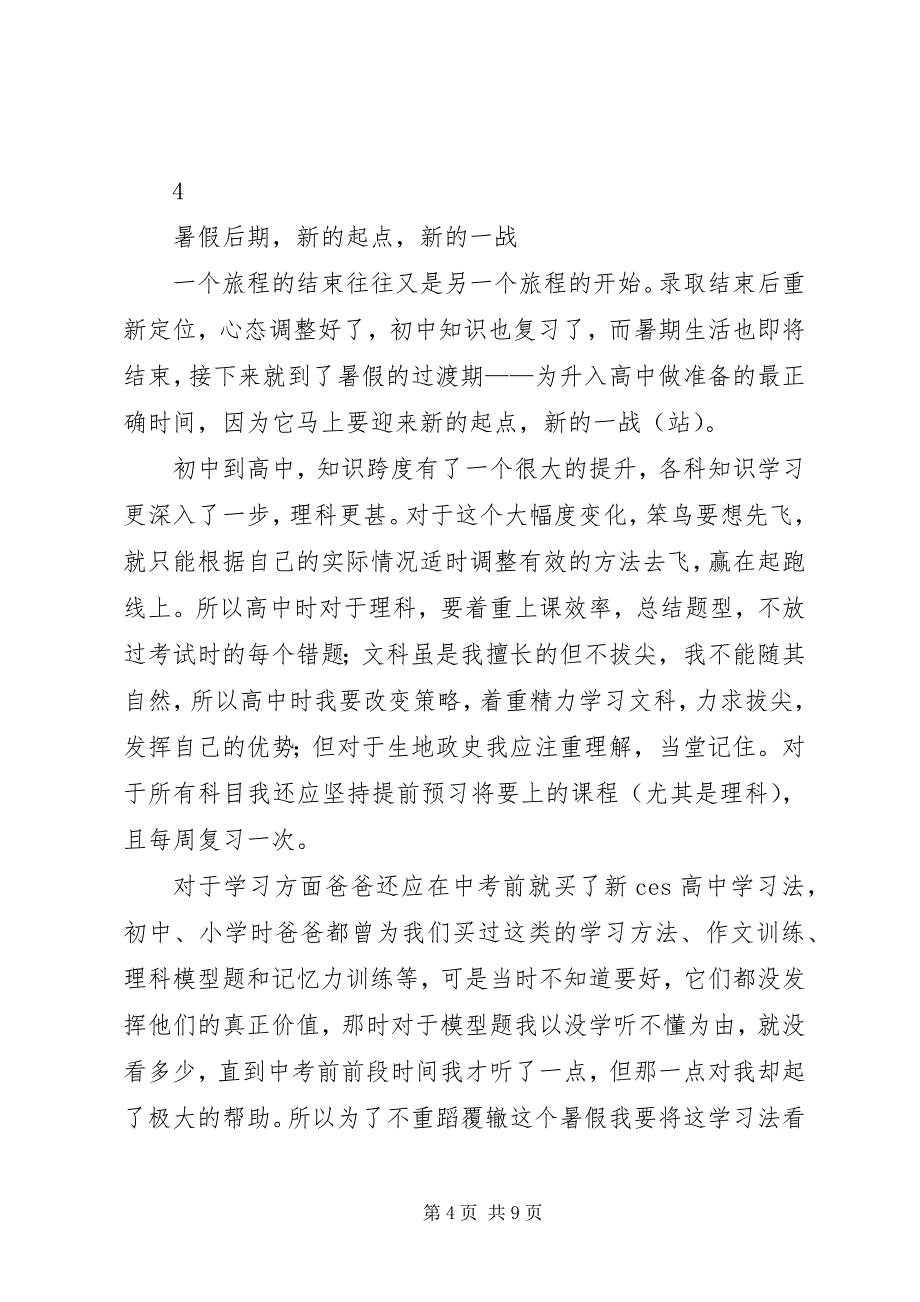 4

暑假后期，新的起点，新的一战

一个旅程的结束往往又是另一个旅程的开始。录取结束后重新定位，心态调整好了，初中知识也复习了，而暑期生活也即将结束，接下来就到了暑假的过渡期——为升入高中做准备的最正确时间，因为它马上要迎来新的起点，新的一战（站）。

初中到高中，知识跨度有了一个很大的提升，各科知识学习更深入了一步，理科更甚。对于这个大幅度变化，笨鸟要想先飞，就只能根据自己的实际情况适时调整有效的方法去飞，赢在起跑线上。所以高中时对于理科，要着重上课效率，总结题型，不放过考试时的每个错题；文科虽是我擅长的但不拔尖，我不能随其自然，所以高中时我要改变策略，着重精力学习文科，力求拔尖，发挥自己的优势；但对于生地政史我应注重理解，当堂记住。对于所有科目我还应坚持提前预习将要上的课程（尤其是理科），且每周复习一次。

对于学习方面爸爸还应在中考前就买了新 ces 高中学习法，初中、小学时爸爸都曾为我们买过这类的学习方法、作文训练、理科模型题和记忆力训练等，可是当时不知道要好，它们都没发挥他们的真正价值，那时对于模型题我以没学听不懂为由，就没看多少，直到中考前前段时间我才听了一点，但那一点对我却起了极大的帮助。所以为了不重蹈覆辙这个暑假我要将这学习法看

第 4 页 共 9 页